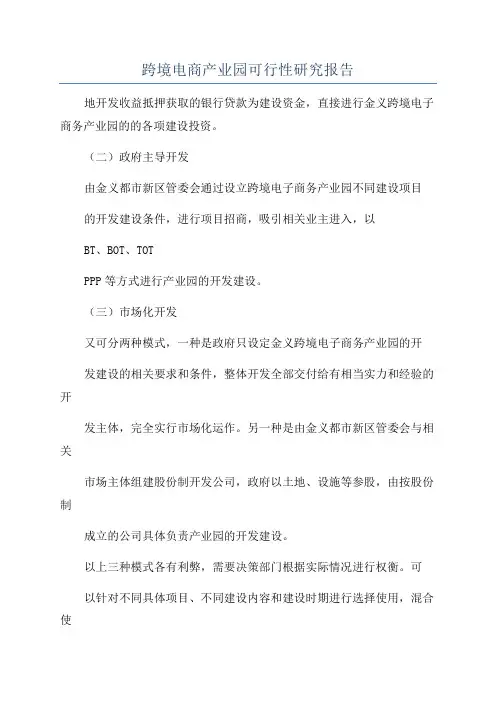 跨境电商产业园可行性研究报告

地开发收益抵押获取的银行贷款为建设资金，直接进行金义跨境电子商务产业园的的各项建设投资。

（二）政府主导开发

由金义都市新区管委会通过设立跨境电子商务产业园不同建设项目

的开发建设条件，进行项目招商，吸引相关业主进入，以

BT、BOT、TOT

PPP 等方式进行产业园的开发建设。

（三）市场化开发

又可分两种模式，一种是政府只设定金义跨境电子商务产业园的开

发建设的相关要求和条件，整体开发全部交付给有相当实力和经验的开

发主体，完全实行市场化运作。另一种是由金义都市新区管委会与相关

市场主体组建股份制开发公司，政府以土地、设施等参股，由按股份制

成立的公司具体负责产业园的开发建设。

以上三种模式各有利弊，需要决策部门根据实际情况进行权衡。可

以针对不同具体项目、不同建设内容和建设时期进行选择使用，混合使